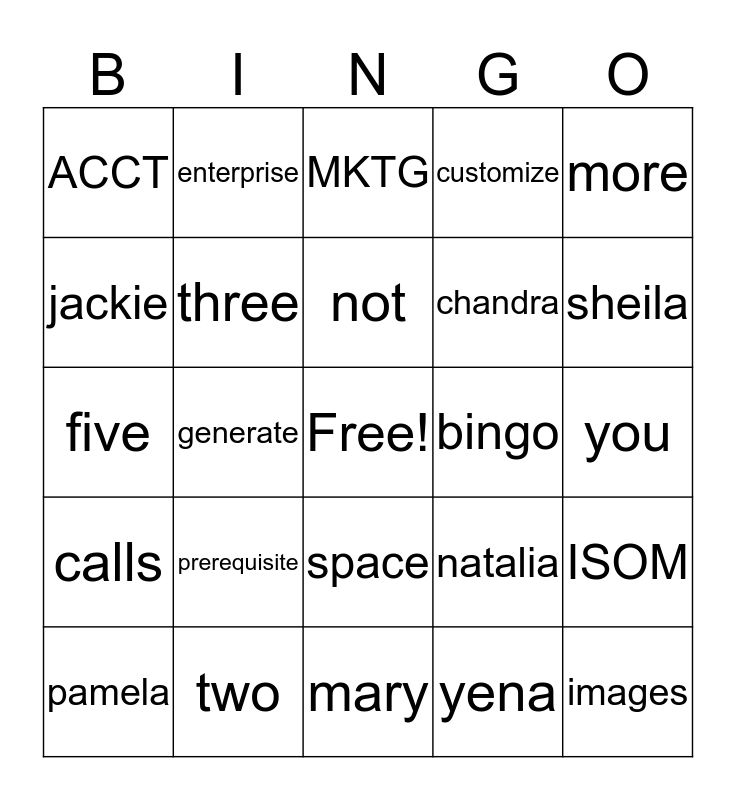 | B | I | N | G | O |
|---|---|---|---|---|
| ACCT | enterprise | MKTG | customize | more |
| jackie | three | not | chandra | sheila |
| five | generate | Free! | bingo | you |
| calls | prerequisite | space | natalia | ISOM |
| pamela | two | mary | yena | images |